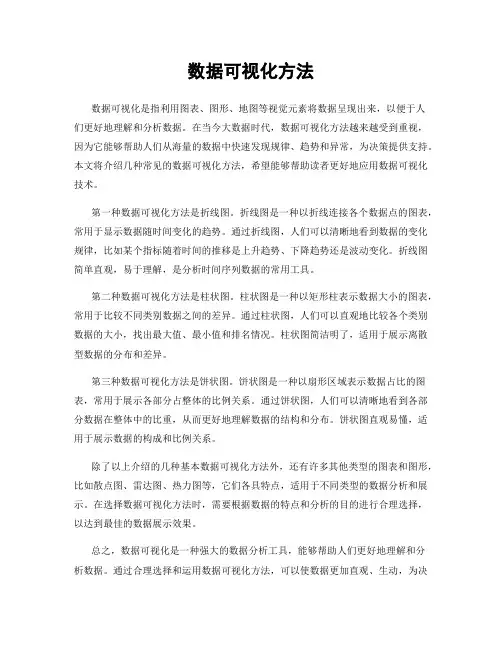 数据可视化方法

数据可视化是指利用图表、图形、地图等视觉元素将数据呈现出来，以便于人们更好地理解和分析数据。在当今大数据时代，数据可视化方法越来越受到重视，因为它能够帮助人们从海量的数据中快速发现规律、趋势和异常，为决策提供支持。本文将介绍几种常见的数据可视化方法，希望能够帮助读者更好地应用数据可视化技术。

第一种数据可视化方法是折线图。折线图是一种以折线连接各个数据点的图表，常用于显示数据随时间变化的趋势。通过折线图，人们可以清晰地看到数据的变化规律，比如某个指标随着时间的推移是上升趋势、下降趋势还是波动变化。折线图简单直观，易于理解，是分析时间序列数据的常用工具。

第二种数据可视化方法是柱状图。柱状图是一种以矩形柱表示数据大小的图表，常用于比较不同类别数据之间的差异。通过柱状图，人们可以直观地比较各个类别数据的大小，找出最大值、最小值和排名情况。柱状图简洁明了，适用于展示离散型数据的分布和差异。

第三种数据可视化方法是饼状图。饼状图是一种以扇形区域表示数据占比的图表，常用于展示各部分占整体的比例关系。通过饼状图，人们可以清晰地看到各部分数据在整体中的比重，从而更好地理解数据的结构和分布。饼状图直观易懂，适用于展示数据的构成和比例关系。

除了以上介绍的几种基本数据可视化方法外，还有许多其他类型的图表和图形，比如散点图、雷达图、热力图等，它们各具特点，适用于不同类型的数据分析和展示。在选择数据可视化方法时，需要根据数据的特点和分析的目的进行合理选择，以达到最佳的数据展示效果。

总之，数据可视化是一种强大的数据分析工具，能够帮助人们更好地理解和分析数据。通过合理选择和运用数据可视化方法，可以使数据更加直观、生动，为决